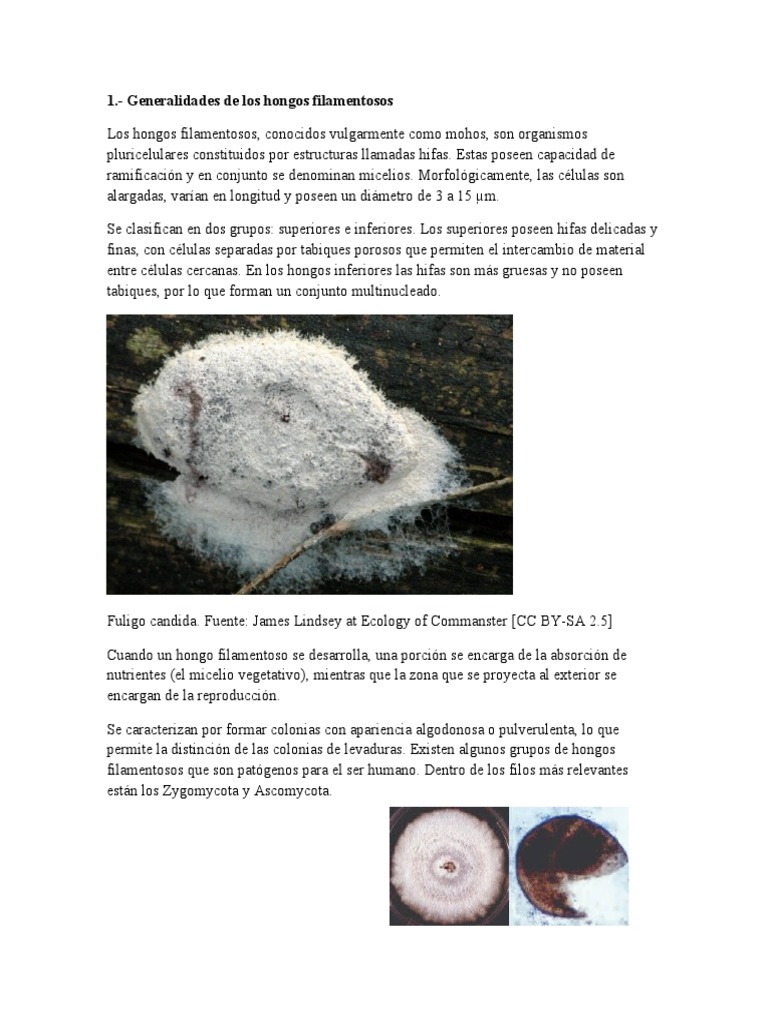 1.- Generalidades de los hongos filamentosos

Los hongos filamentosos, conocidos vulgarmente como mohos, son organismos pluricelulares constituidos por estructuras llamadas hifas. Estas poseen capacidad de ramificación y en conjunto se denominan micelios. Morfológicamente, las células son alargadas, varían en longitud y poseen un diámetro de 3 a 15 µm.

Se clasifican en dos grupos: superiores e inferiores. Los superiores poseen hifas delicadas y finas, con células separadas por tabiques porosos que permiten el intercambio de material entre células cercanas. En los hongos inferiores las hifas son más gruesas y no poseen tabiques, por lo que forman un conjunto multinucleado.

Fuligo candida. Fuente: James Lindsey at Ecology of Commanster [CC BY-SA 2.5]

Cuando un hongo filamentoso se desarrolla, una porción se encarga de la absorción de nutrientes (el micelio vegetativo), mientras que la zona que se proyecta al exterior se encargan de la reproducción.

Se caracterizan por formar colonias con apariencia algodonosa o pulverulenta, lo que permite la distinción de las colonias de levaduras. Existen algunos grupos de hongos filamentosos que son patógenos para el ser humano. Dentro de los filos más relevantes están los Zygomycota y Ascomycota.